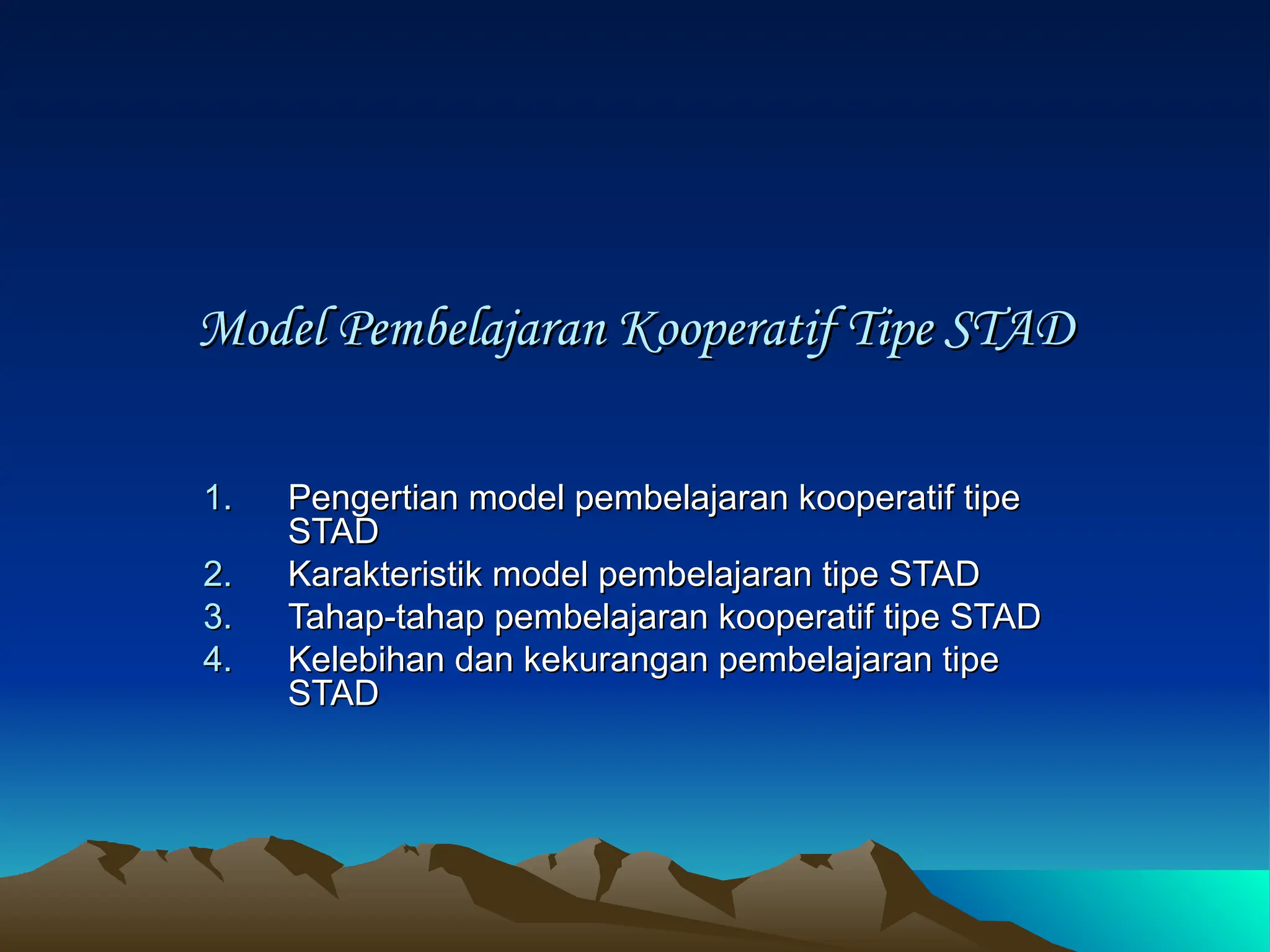 Model Pembelajaran Kooperatif Tipe STAD

1. Pengertian model pembelajaran kooperatif tipe STAD
2. Karakteristik model pembelajaran tipe STAD
3. Tahap-tahap pembelajaran kooperatif tipe STAD
4. Kelebihan dan kekurangan pembelajaran tipe STAD